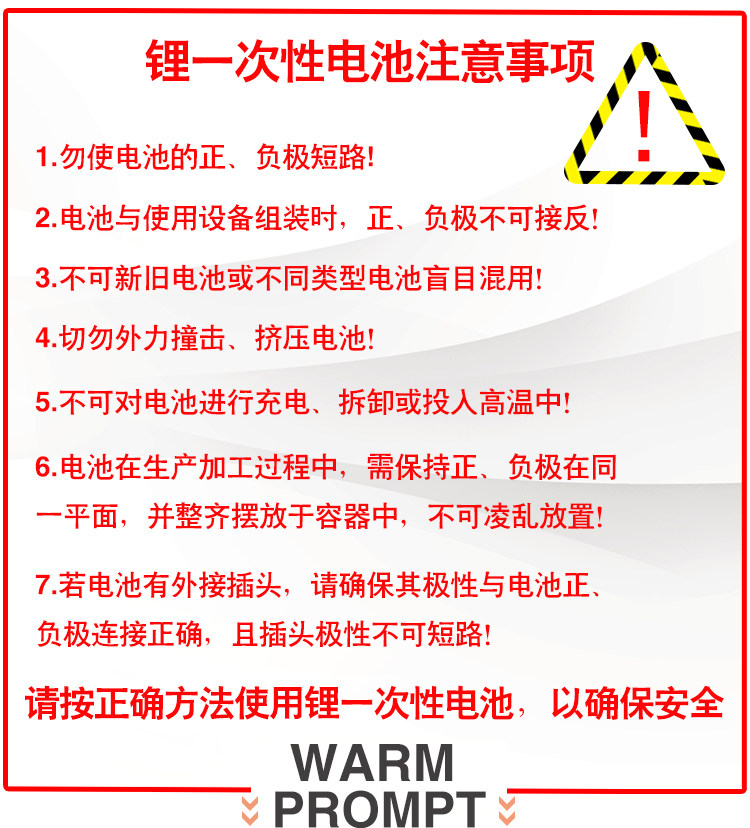 锂一次性电池注意事项

!

1.勿使电池的正、负极短路!

2.电池与使用设备组装时，正、负极不可接反!

3.不可新旧电池或不同类型电池盲目混用!

4.切勿外力撞击、挤压电池!

5.不可对电池进行充电、拆卸或投入高温中!

6.电池在生产加工过程中，需保持正、负极在同一平面，并整齐摆放于容器中，不可凌乱放置!

7.若电池有外接插头，请确保其极性与电池正、负极连接正确，且插头极性不可短路!

请按正确方法使用锂一次性电池，以确保安全

WARM
PROMPT